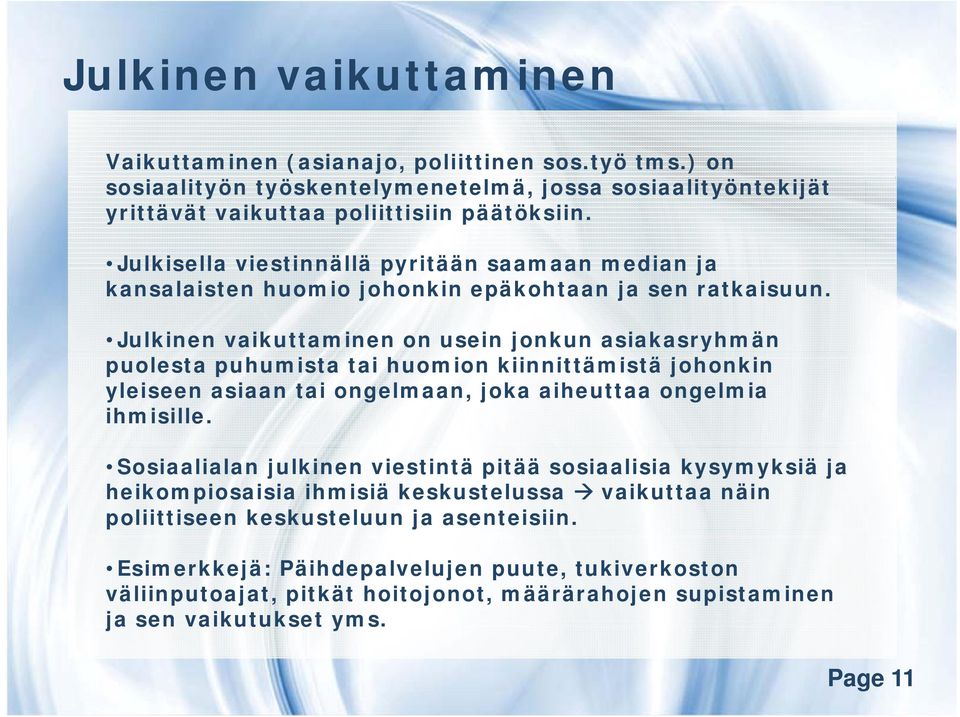 Julkinen vaikuttaminen

Vaikuttaminen (asianajo, poliittinen sos.työ tms.) on sosiaalityön työskentelymenetelmä, jossa sosiaalityöntekijät yrittävät vaikuttaa poliittisiin päätöksiin.

•Julkisella viestinnällä pyritään saamaan median ja kansalaisten huomio johonkin epäkohtaan ja sen ratkaisuun.

•Julkinen vaikuttaminen on usein jonkun asiakasryhmän puolesta puhumista tai huomion kiinnittämistä johonkin yleiseen asiaan tai ongelmaan, joka aiheuttaa ongelmia ihmisille.

•Sosiaalialan julkinen viestintä pitää sosiaalisia kysymyksiä ja heikompiosaisia ihmisiä keskustelussa → vaikuttaa näin poliittiseen keskusteluun ja asenteisiin.

•Esimerkkejä: Päihdepalvelujen puute, tukiverkoston väliinputoajat, pitkät hoitojonot, määrärahojen supistaminen ja sen vaikutukset yms.

Page 11